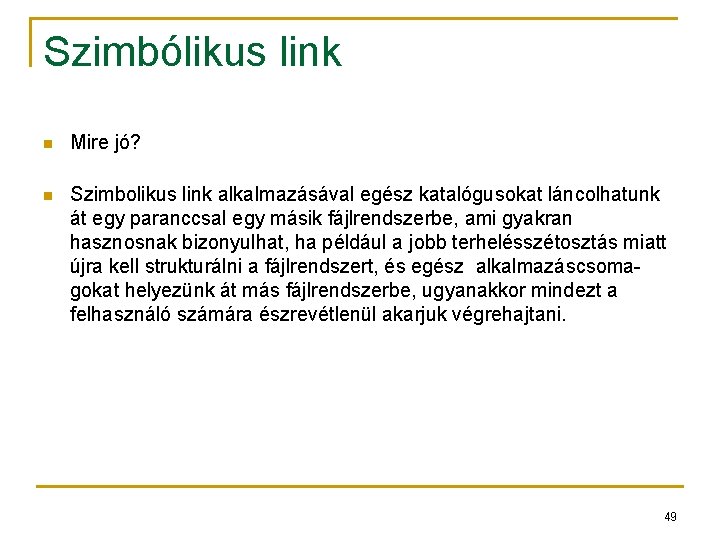 Szimbólikus link

• Mire jó?

• Szimbolikus link alkalmazásával egész katalógusokat láncolhatunk át egy paranccsal egy másik fájlrendszerbe, ami gyakran hasznosnak bizonyulhat, ha például a jobb terhelésszétosztás miatt újra kell strukturálni a fájlrendszert, és egész alkalmazáscsomagokat helyezünk át más fájlrendszerbe, ugyanakkor mindezt a felhasználó számára észrevétlenül akarjuk végrehajtani.

49